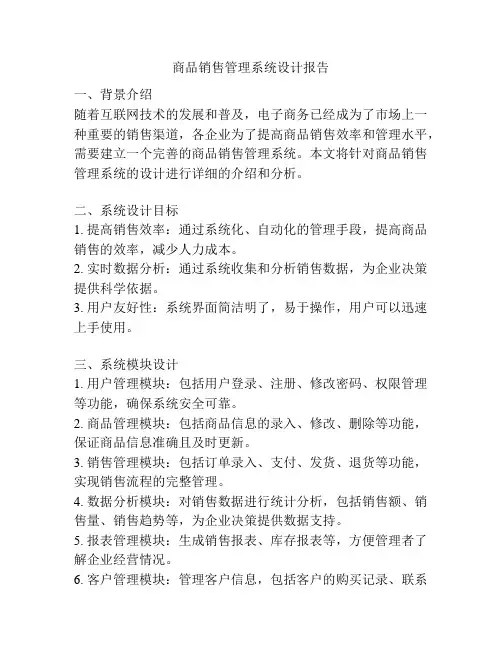 商品销售管理系统设计报告

一、背景介绍
随着互联网技术的发展和普及，电子商务已经成为了市场上一种重要的销售渠道，各企业为了提高商品销售效率和管理水平，需要建立一个完善的商品销售管理系统。本文将针对商品销售管理系统的设计进行详细的介绍和分析。

二、系统设计目标
1. 提高销售效率：通过系统化、自动化的管理手段，提高商品销售的效率，减少人力成本。
2. 实时数据分析：通过系统收集和分析销售数据，为企业决策提供科学依据。
3. 用户友好性：系统界面简洁明了，易于操作，用户可以迅速上手使用。

三、系统模块设计
1. 用户管理模块：包括用户登录、注册、修改密码、权限管理等功能，确保系统安全可靠。
2. 商品管理模块：包括商品信息的录入、修改、删除等功能，保证商品信息准确且及时更新。
3. 销售管理模块：包括订单录入、支付、发货、退货等功能，实现销售流程的完整管理。
4. 数据分析模块：对销售数据进行统计分析，包括销售额、销售量、销售趋势等，为企业决策提供数据支持。
5. 报表管理模块：生成销售报表、库存报表等，方便管理者了解企业经营情况。
6. 客户管理模块：管理客户信息，包括客户的购买记录、联系